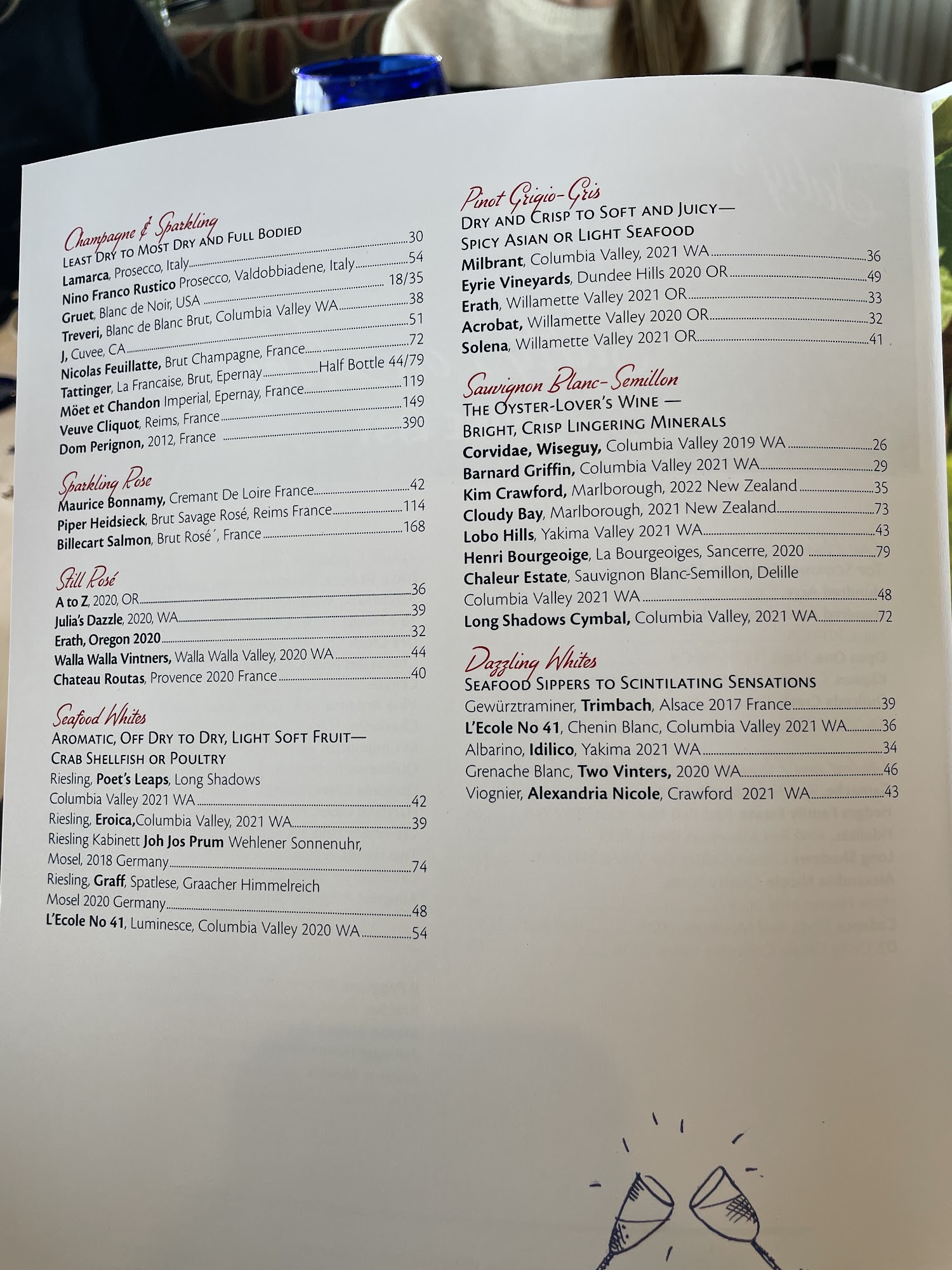 Champagne & Sparkling
Least Dry to Most Dry and Full Bodied
Lamarca, Prosecco, Italy 30
Nino Franco Rustico Prosecco, Valdobbiadene, Italy 54
Gruet, Blanc de Noir, USA 18/35
Treveri, Blanc de Blanc Brut, Columbia Valley WA 38
J, Cuvee, CA 51
Nicolas Feuillatte, Brut Champagne, France 72
Tattinger, La Francaise, Brut, Epernay Half Bottle 44/79
Möet et Chandon Imperial, Epernay, France 119
Veuve Cliquot, Reims, France 149
Dom Perignon, 2012, France 390

Sparkling Rose
Maurice Bonnamy, Cremant De Loire France 42
Piper Heidsieck, Brut Savage Rosé, Reims France 114
Billecart Salmon, Brut Rosé´, France 168

Still Rosé
A to Z, 2020, OR 36
Julia's Dazzle, 2020, WA 39
Erath, Oregon 2020 32
Walla Walla Vintners, Walla Walla Valley, 2020 WA 44
Chateau Routas, Provence 2020 France 40

Seafood Whites
Aromatic, Off Dry to Dry, Light Soft Fruit—
Crab Shellfish or Poultry
Riesling, Poet's Leaps, Long Shadows
Columbia Valley 2021 WA 42
Riesling, Eroica,Columbia Valley, 2021 WA 39
Riesling Kabinett Joh Jos Prum Wehlener Sonnenuhr,
Mosel, 2018 Germany 74
Riesling, Graff, Spatlese, Graacher Himmelreich
Mosel 2020 Germany 48
L'Ecole No 41, Luminesce, Columbia Valley 2020 WA 54

Pinot Grigio-Gris
Dry and Crisp to Soft and Juicy—
Spicy Asian or Light Seafood
Milbrant, Columbia Valley, 2021 WA 36
Eyrie Vineyards, Dundee Hills 2020 OR 49
Erath, Willamette Valley 2021 OR 33
Acrobat, Willamette Valley 2020 OR 32
Solena, Willamette Valley 2021 OR 41

Sauvignon Blanc-Semillon
The Oyster-Lover's Wine —
Bright, Crisp Lingering Minerals
Corvidae, Wiseguy, Columbia Valley 2019 WA 26
Barnard Griffin, Columbia Valley 2021 WA 29
Kim Crawford, Marlborough, 2022 New Zealand 35
Cloudy Bay, Marlborough, 2021 New Zealand 73
Lobo Hills, Yakima Valley 2021 WA 43
Henri Bourgeoige, La Bourgeoiges, Sancerre, 2020 79
Chaleur Estate, Sauvignon Blanc-Semillon, Delille
Columbia Valley 2021 WA 48
Long Shadows Cymbal, Columbia Valley, 2021 WA 72

Dazzling Whites
Seafood Sippers to Scintilating Sensations
Gewürztraminer, Trimbach, Alsace 2017 France 39
L'Ecole No 41, Chenin Blanc, Columbia Valley 2021 WA 36
Albarino, Idilico, Yakima 2021 WA 34
Grenache Blanc, Two Vinters, 2020 WA 46
Viognier, Alexandria Nicole, Crawford 2021 WA 43